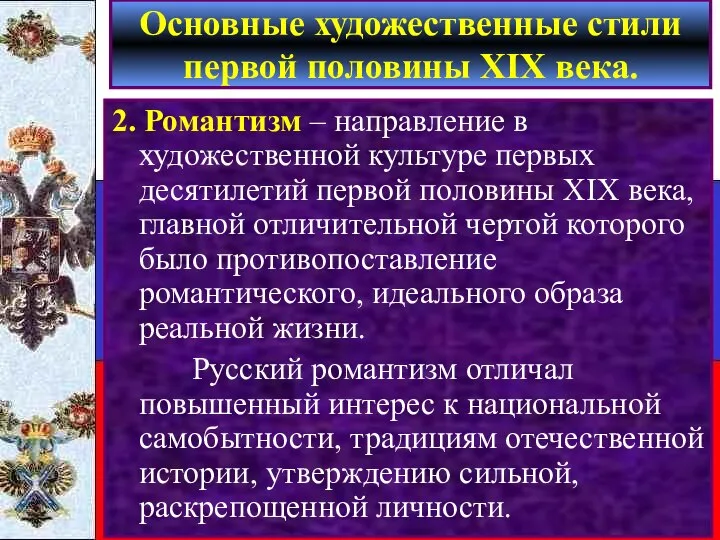 Основные художественные стили первой половины XIX века.

2. Романтизм – направление в художественной культуре первых десятилетий первой половины XIX века, главной отличительной чертой которого было противопоставление романтического, идеального образа реальной жизни.

Русский романтизм отличал повышенный интерес к национальной самобытности, традициям отечественной истории, утверждению сильной, раскрепощенной личности.